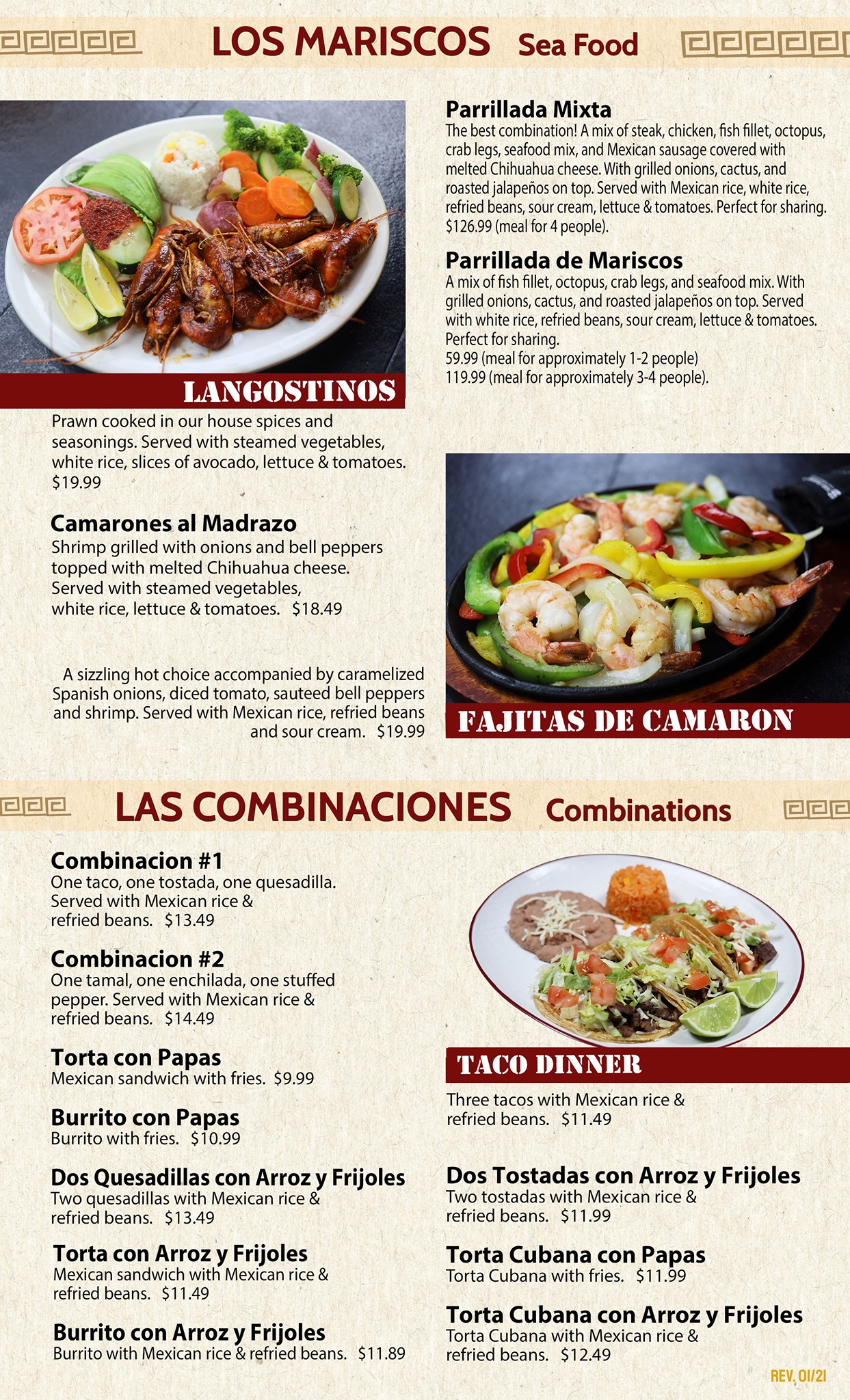 LOS MARISCOS Sea Food

LANGOSTINOS

Prawn cooked in our house spices and seasonings. Served with steamed vegetables, white rice, slices of avocado, lettuce & tomatoes. $19.99

Camarones al Madrazo
Shrimp grilled with onions and bell peppers topped with melted Chihuahua cheese. Served with steamed vegetables, white rice, lettuce & tomatoes. $18.49

A sizzling hot choice accompanied by caramelized Spanish onions, diced tomato, sauteed bell peppers and shrimp. Served with Mexican rice, refried beans and sour cream. $19.99

Parrillada Mixta
The best combination! A mix of steak, chicken, fish fillet, octopus, crab legs, seafood mix, and Mexican sausage covered with melted Chihuahua cheese. With grilled onions, cactus, and roasted jalapeños on top. Served with Mexican rice, white rice, refried beans, sour cream, lettuce & tomatoes. Perfect for sharing. $126.99 (meal for 4 people).

Parrillada de Mariscos
A mix of fish fillet, octopus, crab legs, and seafood mix. With grilled onions, cactus, and roasted jalapeños on top. Served with white rice, refried beans, sour cream, lettuce & tomatoes. Perfect for sharing.
59.99 (meal for approximately 1-2 people)
119.99 (meal for approximately 3-4 people).

FAJITAS DE CAMARON

LAS COMBINACIONES Combinations

Combinacion #1
One taco, one tostada, one quesadilla. Served with Mexican rice & refried beans. $13.49

Combinacion #2
One tamal, one enchilada, one stuffed pepper. Served with Mexican rice & refried beans. $14.49

Torta con Papas
Mexican sandwich with fries. $9.99

Burrito con Papas
Burrito with fries. $10.99

Dos Quesadillas con Arroz y Frijoles
Two quesadillas with Mexican rice & refried beans. $13.49

Torta con Arroz y Frijoles
Mexican sandwich with Mexican rice & refried beans. $11.49

Burrito con Arroz y Frijoles
Burrito with Mexican rice & refried beans. $11.89

TACO DINNER

Three tacos with Mexican rice & refried beans. $11.49

Dos Tostadas con Arroz y Frijoles
Two tostadas with Mexican rice & refried beans. $11.99

Torta Cubana con Papas
Torta Cubana with fries. $11.99

Torta Cubana con Arroz y Frijoles
Torta Cubana with Mexican rice & refried beans. $12.49

REV. 01/21